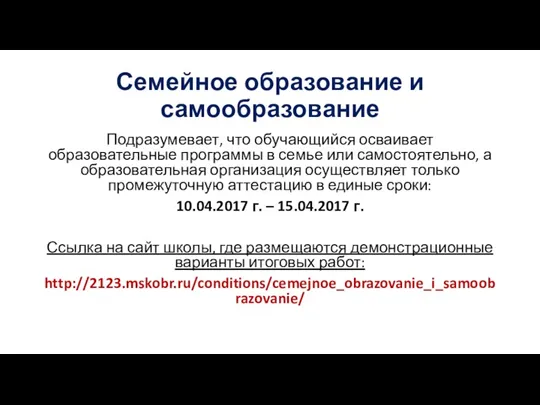 Семейное образование и самообразование

Подразумевает, что обучающийся осваивает образовательные программы в семье или самостоятельно, а образовательная организация осуществляет только промежуточную аттестацию в единые сроки:

10.04.2017 г. – 15.04.2017 г.

Ссылка на сайт школы, где размещаются демонстрационные варианты итоговых работ:

http://2123.mskobr.ru/conditions/cemejnoe_obrazovanie_i_samoobrazovanie/